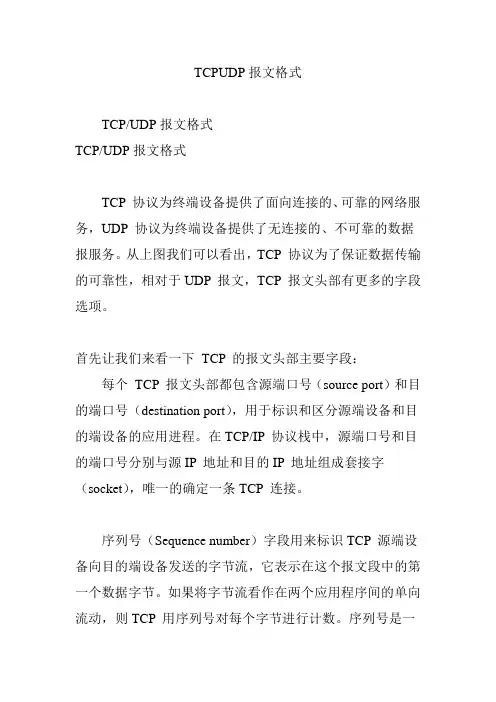 TCPUDP 报文格式

TCP/UDP 报文格式
TCP/UDP 报文格式

TCP 协议为终端设备提供了面向连接的、可靠的网络服务，UDP 协议为终端设备提供了无连接的、不可靠的数据报服务。从上图我们可以看出，TCP 协议为了保证数据传输的可靠性，相对于 UDP 报文，TCP 报文头部有更多的字段选项。

首先让我们来看一下 TCP 的报文头部主要字段：
每个 TCP 报文头部都包含源端口号（source port）和目的端口号（destination port），用于标识和区分源端设备和目的端设备的应用进程。在 TCP/IP 协议栈中，源端口号和目的端口号分别与源 IP 地址和目的 IP 地址组成套接字（socket），唯一的确定一条 TCP 连接。

序列号（Sequence number）字段用来标识 TCP 源端设备向目的端设备发送的字节流，它表示在这个报文段中的第一个数据字节。如果将字节流看作在两个应用程序间的单向流动，则 TCP 用序列号对每个字节进行计数。序列号是一